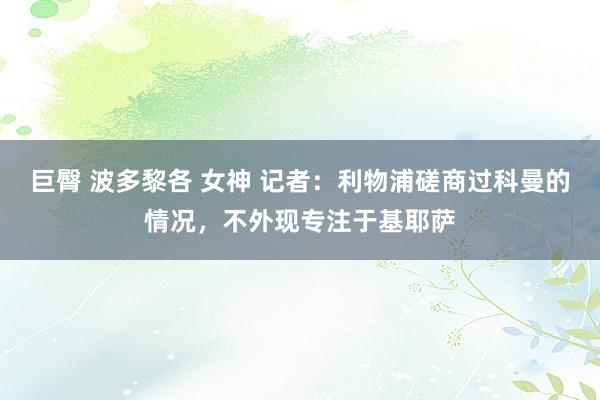 巨臀 波多黎各 女神 记者：利物浦磋商过科曼的情况，不外现专注于基耶萨